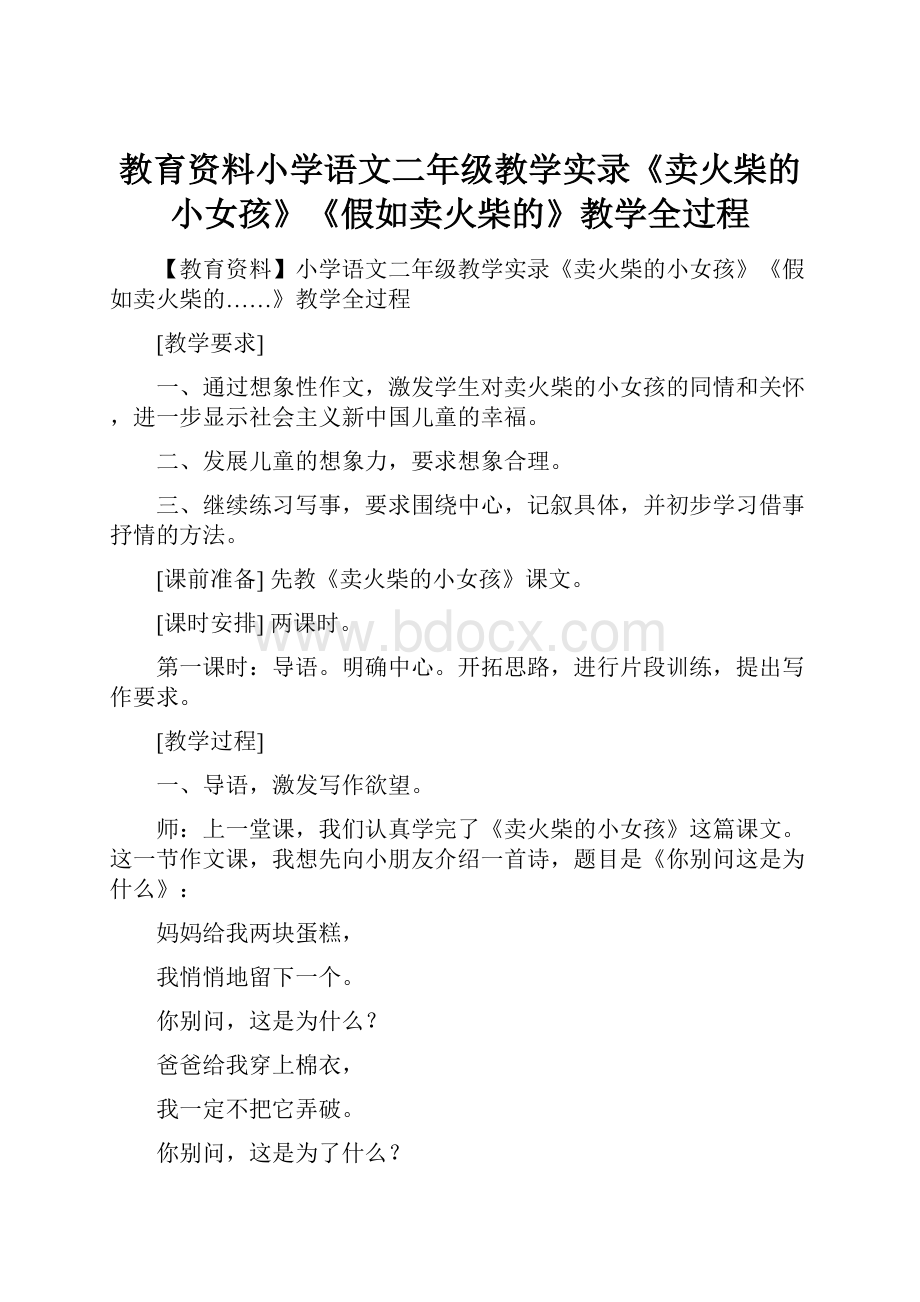 教育资料小学语文二年级教学实录《卖火柴的小女孩》《假如卖火柴的》教学全过程

【教育资料】小学语文二年级教学实录《卖火柴的小女孩》《假如卖火柴的……》教学全过程

[教学要求]

一、通过想象性作文，激发学生对卖火柴的小女孩的同情和关怀，进一步显示社会主义新中国儿童的幸福。

二、发展儿童的想象力，要求想象合理。

三、继续练习写事，要求围绕中心，记叙具体，并初步学习借事抒情的方法。

[课前准备] 先教《卖火柴的小女孩》课文。

[课时安排] 两课时。

www.bdocx.com

第一课时：导语。明确中心。开拓思路，进行片段训练，提出写作要求。

[教学过程]

一、导语，激发写作欲望。

师：上一堂课，我们认真学完了《卖火柴的小女孩》这篇课文。这一节作文课，我想先向小朋友介绍一首诗，题目是《你别问这是为什么》：

妈妈给我两块蛋糕，

我悄悄地留下一个。

你别问，这是为什么？

爸爸给我穿上棉衣，

我一定不把它弄破。

你别问，这是为了什么？